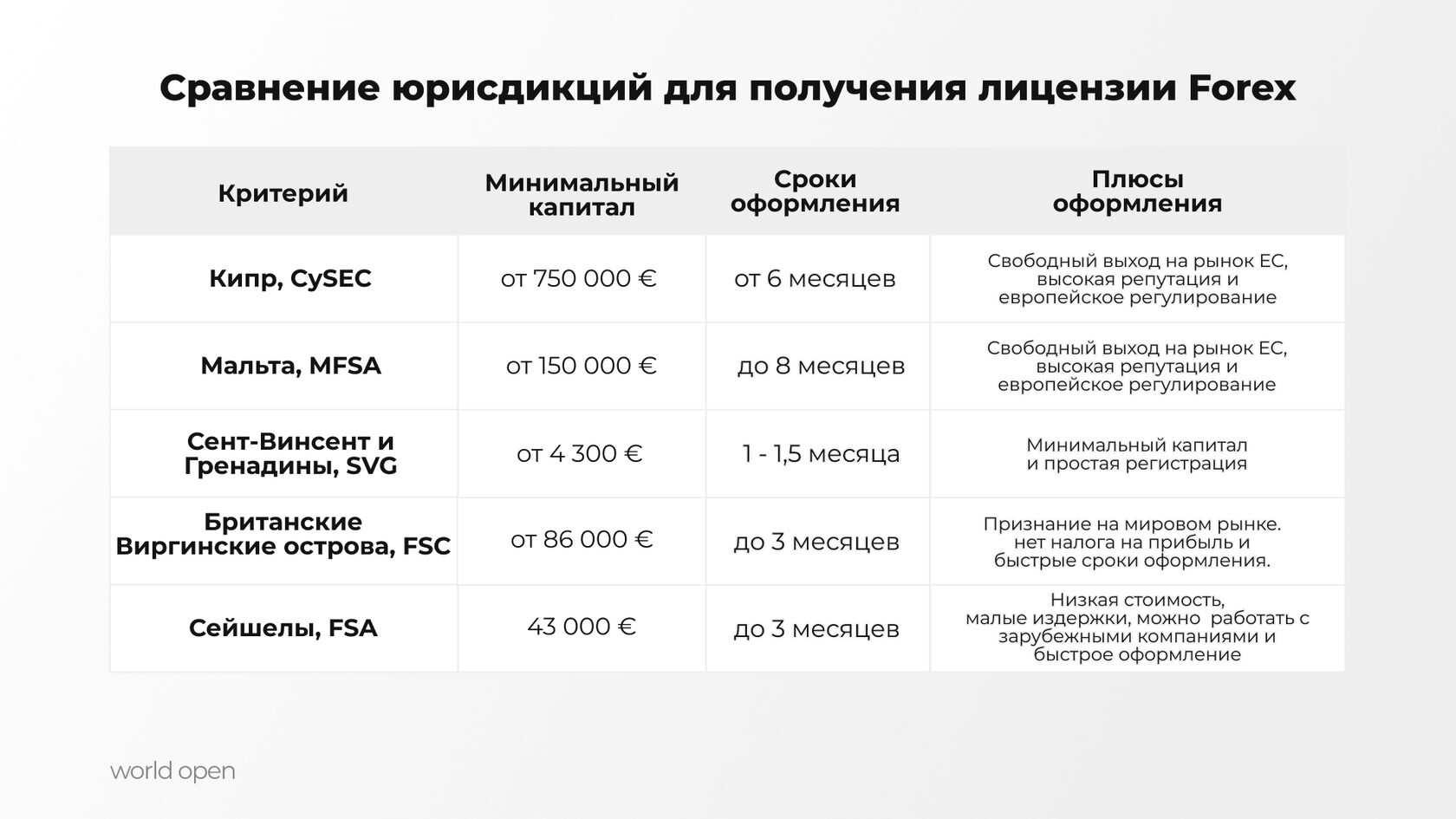 Сравнение юрисдикций для получения лицензии Forex

| Критерий | Минимальный капитал | Сроки оформления | Плюсы оформления |
|---|---|---|---|
| Кипр, CySEC | от 750 000 € | от 6 месяцев | Свободный выход на рынок ЕС, высокая репутация и европейское регулирование |
| Мальта, MFSA | от 150 000 € | до 8 месяцев | Свободный выход на рынок ЕС, высокая репутация и европейское регулирование |
| Сент-Винсент и Гренадины, SVG | от 4 300 € | 1 - 1,5 месяца | Минимальный капитал и простая регистрация |
| Британские Виргинские острова, FSC | от 86 000 € | до 3 месяцев | Признание на мировом рынке. нет налога на прибыль и быстрые сроки оформления. |
| Сейшелы, FSA | 43 000 € | до 3 месяцев | Низкая стоимость, малые издержки, можно работать с зарубежными компаниями и быстрое оформление |

world open